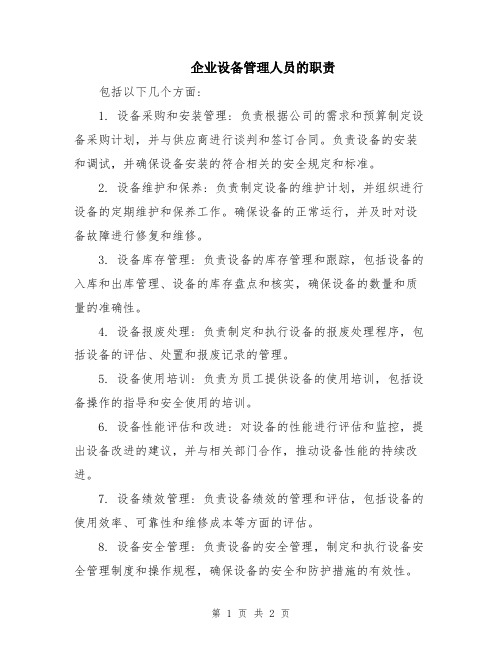 企业设备管理人员的职责

包括以下几个方面:

1. 设备采购和安装管理：负责根据公司的需求和预算制定设备采购计划，并与供应商进行谈判和签订合同。负责设备的安装和调试，并确保设备安装的符合相关的安全规定和标准。

2. 设备维护和保养：负责制定设备的维护计划，并组织进行设备的定期维护和保养工作。确保设备的正常运行，并及时对设备故障进行修复和维修。

3. 设备库存管理：负责设备的库存管理和跟踪，包括设备的入库和出库管理、设备的库存盘点和核实，确保设备的数量和质量的准确性。

4. 设备报废处理：负责制定和执行设备的报废处理程序，包括设备的评估、处置和报废记录的管理。

5. 设备使用培训：负责为员工提供设备的使用培训，包括设备操作的指导和安全使用的培训。

6. 设备性能评估和改进：对设备的性能进行评估和监控，提出设备改进的建议，并与相关部门合作，推动设备性能的持续改进。

7. 设备绩效管理：负责设备绩效的管理和评估，包括设备的使用效率、可靠性和维修成本等方面的评估。

8. 设备安全管理：负责设备的安全管理，制定和执行设备安全管理制度和操作规程，确保设备的安全和防护措施的有效性。

第 1 页 共 2 页